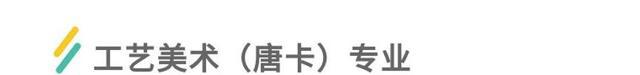 工艺美术（唐卡）专业